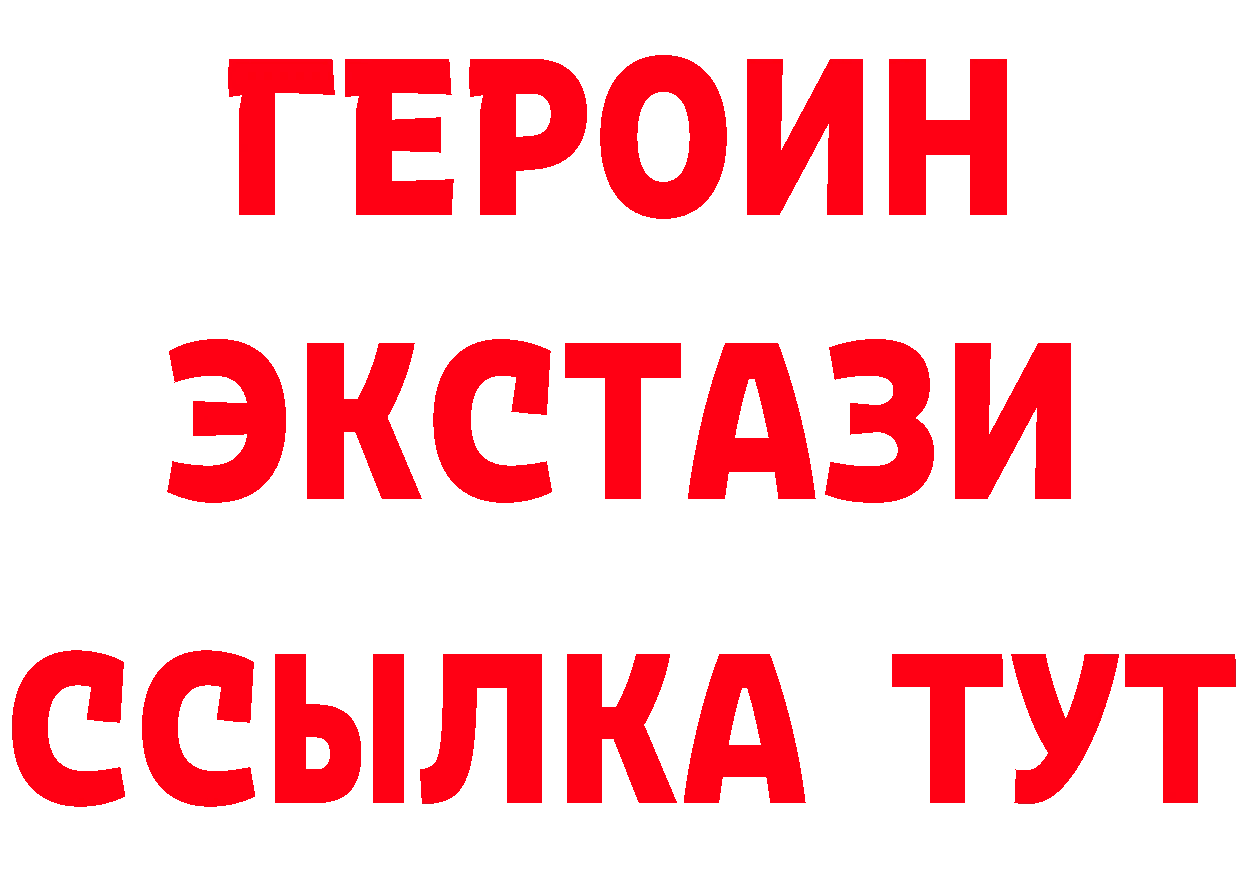 ГЕРОИН
ЭКСТАЗИ
ССЫЛКА ТУТ